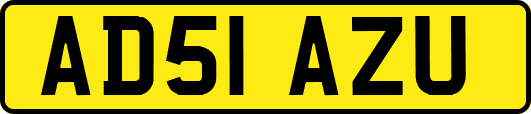 AD51 AZU